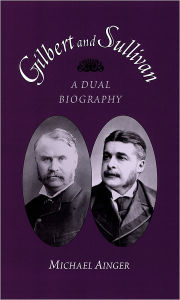 Gilbert and Sullivan

A DUAL BIOGRAPHY

MICHAEL AINGER